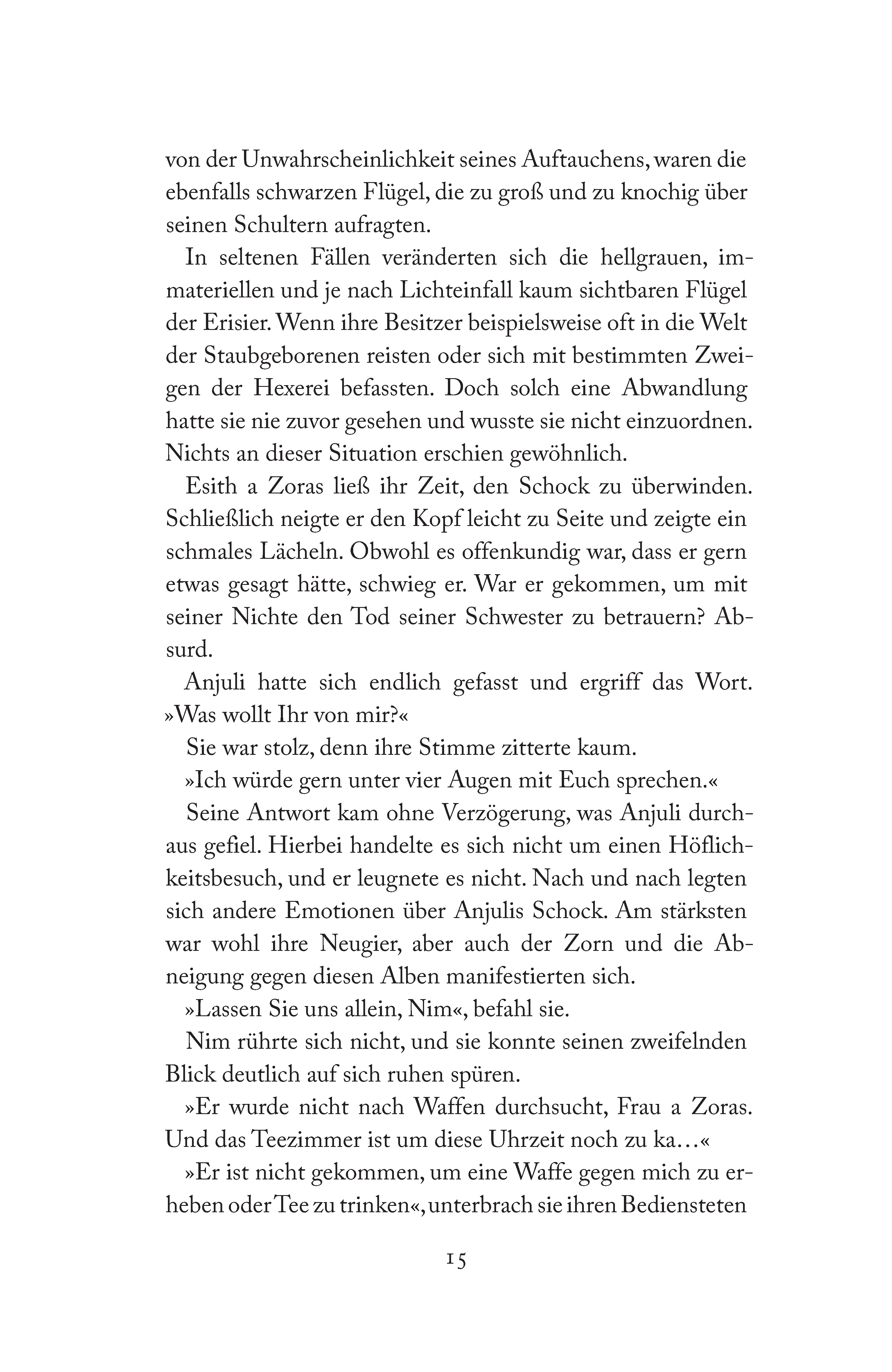 von der Unwahrscheinlichkeit seines Auftauchens, waren die ebenfalls schwarzen Flügel, die zu groß und zu knochig über seinen Schultern aufragten.

In seltenen Fällen veränderten sich die hellgrauen, immateriellen und je nach Lichteinfall kaum sichtbaren Flügel der Erisier. Wenn ihre Besitzer beispielsweise oft in die Welt der Staubgeborenen reisten oder sich mit bestimmten Zweigen der Hexerei befassten. Doch solch eine Abwandlung hatte sie nie zuvor gesehen und wusste sie nicht einzuordnen. Nichts an dieser Situation erschien gewöhnlich.

Esith a Zoras ließ ihr Zeit, den Schock zu überwinden. Schließlich neigte er den Kopf leicht zu Seite und zeigte ein schmales Lächeln. Obwohl es offenkundig war, dass er gern etwas gesagt hätte, schwieg er. War er gekommen, um mit seiner Nichte den Tod seiner Schwester zu betrauern? Absurd.

Anjuli hatte sich endlich gefasst und ergriff das Wort. »Was wollt Ihr von mir?«

Sie war stolz, denn ihre Stimme zitterte kaum.

»Ich würde gern unter vier Augen mit Euch sprechen.«

Seine Antwort kam ohne Verzögerung, was Anjuli durchaus gefiel. Hierbei handelte es sich nicht um einen Höflichkeitsbesuch, und er leugnete es nicht. Nach und nach legten sich andere Emotionen über Anjulis Schock. Am stärksten war wohl ihre Neugier, aber auch der Zorn und die Abneigung gegen diesen Alben manifestierten sich.

»Lassen Sie uns allein, Nim«, befahl sie.

Nim rührte sich nicht, und sie konnte seinen zweifelnden Blick deutlich auf sich ruhen spüren.

»Er wurde nicht nach Waffen durchsucht, Frau a Zoras. Und das Teezimmer ist um diese Uhrzeit noch zu ka…«

»Er ist nicht gekommen, um eine Waffe gegen mich zu erheben oder Tee zu trinken«, unterbrach sie ihren Bediensteten

15